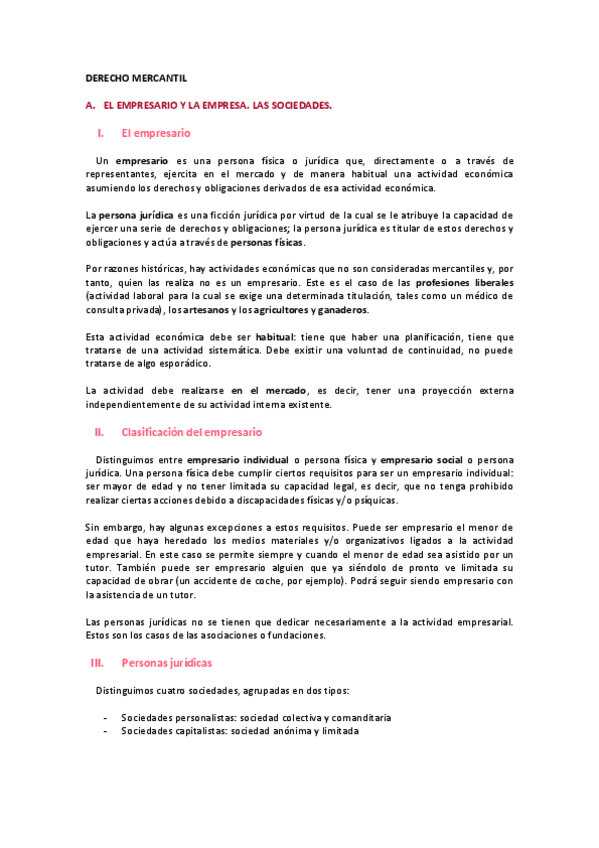 DERECHO MERCANTIL

A. EL EMPRESARIO Y LA EMPRESA. LAS SOCIEDADES.

I. El empresario

Un empresario es una persona física o jurídica que, directamente o a través de representantes, ejercita en el mercado y de manera habitual una actividad económica asumiendo los derechos y obligaciones derivados de esa actividad económica.

La persona jurídica es una ficción jurídica por virtud de la cual se le atribuye la capacidad de ejercer una serie de derechos y obligaciones; la persona jurídica es titular de estos derechos y obligaciones y actúa a través de personas físicas.

Por razones históricas, hay actividades económicas que no son consideradas mercantiles y, por tanto, quien las realiza no es un empresario. Este es el caso de las profesiones liberales (actividad laboral para la cual se exige una determinada titulación, tales como un médico de consulta privada), los artesanos y los agricultores y ganaderos.

Esta actividad económica debe ser habitual: tiene que haber una planificación, tiene que tratarse de una actividad sistemática. Debe existir una voluntad de continuidad, no puede tratarse de algo esporádico.

La actividad debe realizarse en el mercado, es decir, tener una proyección externa independientemente de su actividad interna existente.

II. Clasificación del empresario

Distinguimos entre empresario individual o persona física y empresario social o persona jurídica. Una persona física debe cumplir ciertos requisitos para ser un empresario individual: ser mayor de edad y no tener limitada su capacidad legal, es decir, que no tenga prohibido realizar ciertas acciones debido a discapacidades físicas y/o psíquicas.

Sin embargo, hay algunas excepciones a estos requisitos. Puede ser empresario el menor de edad que haya heredado los medios materiales y/o organizativos ligados a la actividad empresarial. En este caso se permite siempre y cuando el menor de edad sea asistido por un tutor. También puede ser empresario alguien que ya siéndolo de pronto ve limitada su capacidad de obrar (un accidente de coche, por ejemplo). Podrá seguir siendo empresario con la asistencia de un tutor.

Las personas jurídicas no se tienen que dedicar necesariamente a la actividad empresarial. Estos son los casos de las asociaciones o fundaciones.

III. Personas jurídicas

Distinguimos cuatro sociedades, agrupadas en dos tipos:

- Sociedades personalistas: sociedad colectiva y comanditaria
- Sociedades capitalistas: sociedad anónima y limitada